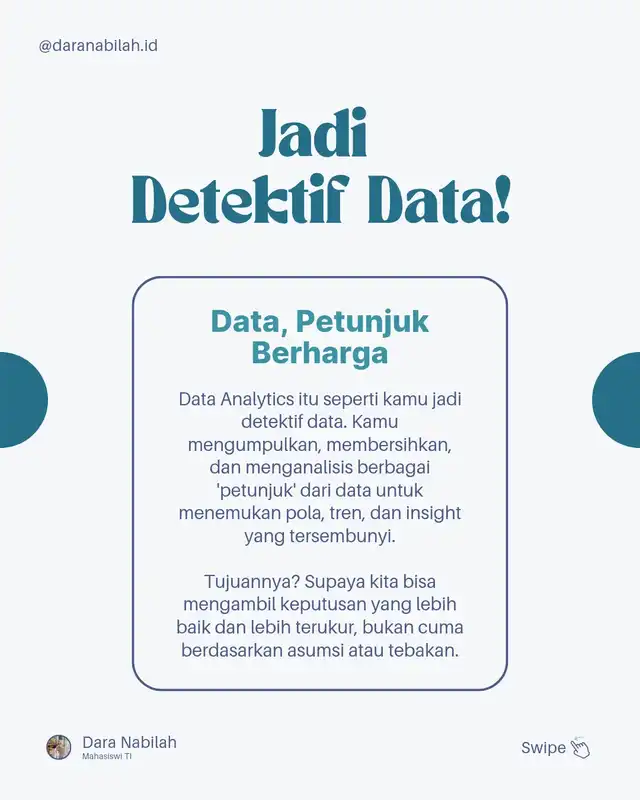 @daranabilah.id

Jadi Detektif Data!

Data, Petunjuk Berharga

Data Analytics itu seperti kamu jadi detektif data. Kamu mengumpulkan, membersihkan, dan menganalisis berbagai 'petunjuk' dari data untuk menemukan pola, tren, dan insight yang tersembunyi.

Tujuannya? Supaya kita bisa mengambil keputusan yang lebih baik dan lebih terukur, bukan cuma berdasarkan asumsi atau tebakan.

Dara Nabilah
Mahasiswi TI

Swipe